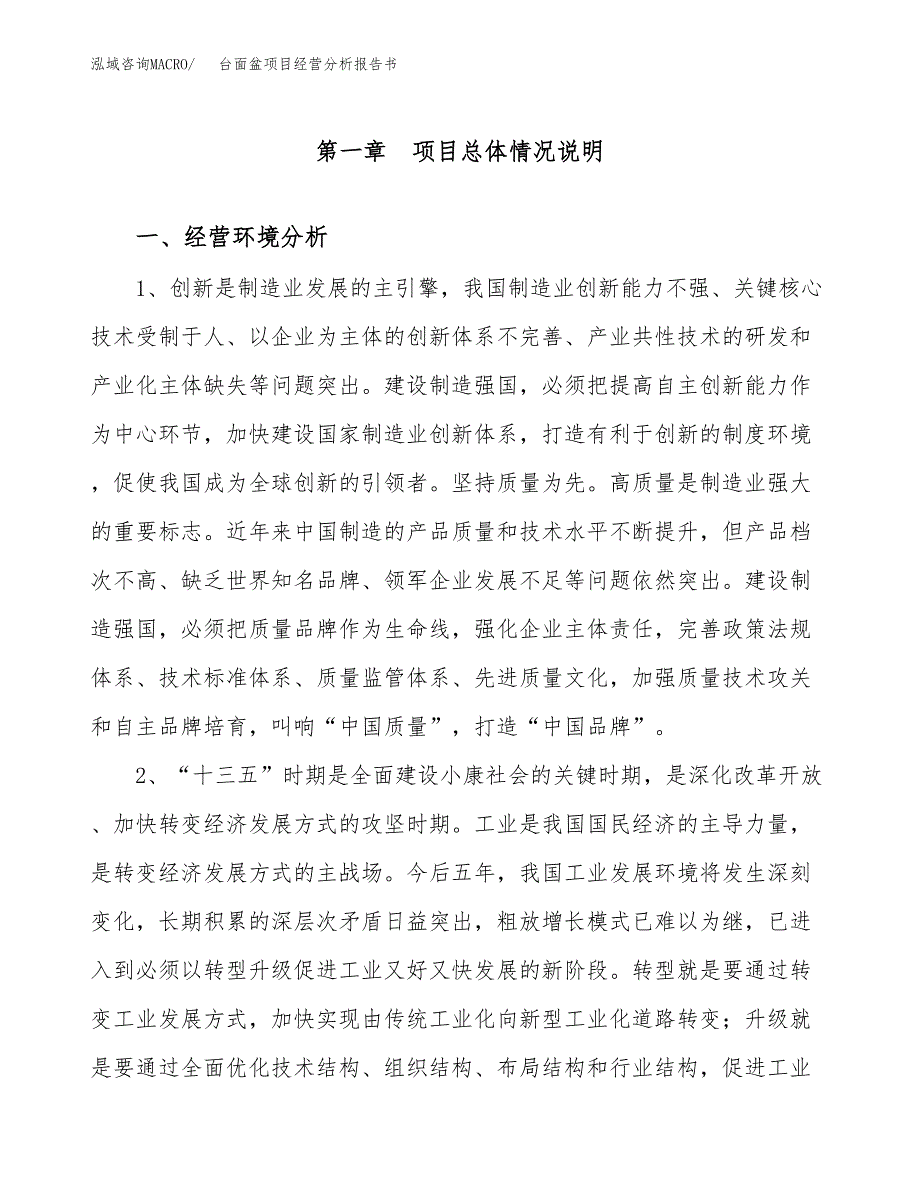 泓域咨询MACRO/　台面盆项目经营分析报告书

第一章　项目总体情况说明

一、经营环境分析

1、创新是制造业发展的主引擎，我国制造业创新能力不强、关键核心技术受制于人、以企业为主体的创新体系不完善、产业共性技术的研发和产业化主体缺失等问题突出。建设制造强国，必须把提高自主创新能力作为中心环节，加快建设国家制造业创新体系，打造有利于创新的制度环境，促使我国成为全球创新的引领者。坚持质量为先。高质量是制造业强大的重要标志。近年来中国制造的产品质量和技术水平不断提升，但产品档次不高、缺乏世界知名品牌、领军企业发展不足等问题依然突出。建设制造强国，必须把质量品牌作为生命线，强化企业主体责任，完善政策法规体系、技术标准体系、质量监管体系、先进质量文化，加强质量技术攻关和自主品牌培育，叫响“中国质量”，打造“中国品牌”。

2、“十三五”时期是全面建设小康社会的关键时期，是深化改革开放、加快转变经济发展方式的攻坚时期。工业是我国国民经济的主导力量，是转变经济发展方式的主战场。今后五年，我国工业发展环境将发生深刻变化，长期积累的深层次矛盾日益突出，粗放增长模式已难以为继，已进入到必须以转型升级促进工业又好又快发展的新阶段。转型就是要通过转变工业发展方式，加快实现由传统工业化向新型工业化道路转变；升级就是要通过全面优化技术结构、组织结构、布局结构和行业结构，促进工业